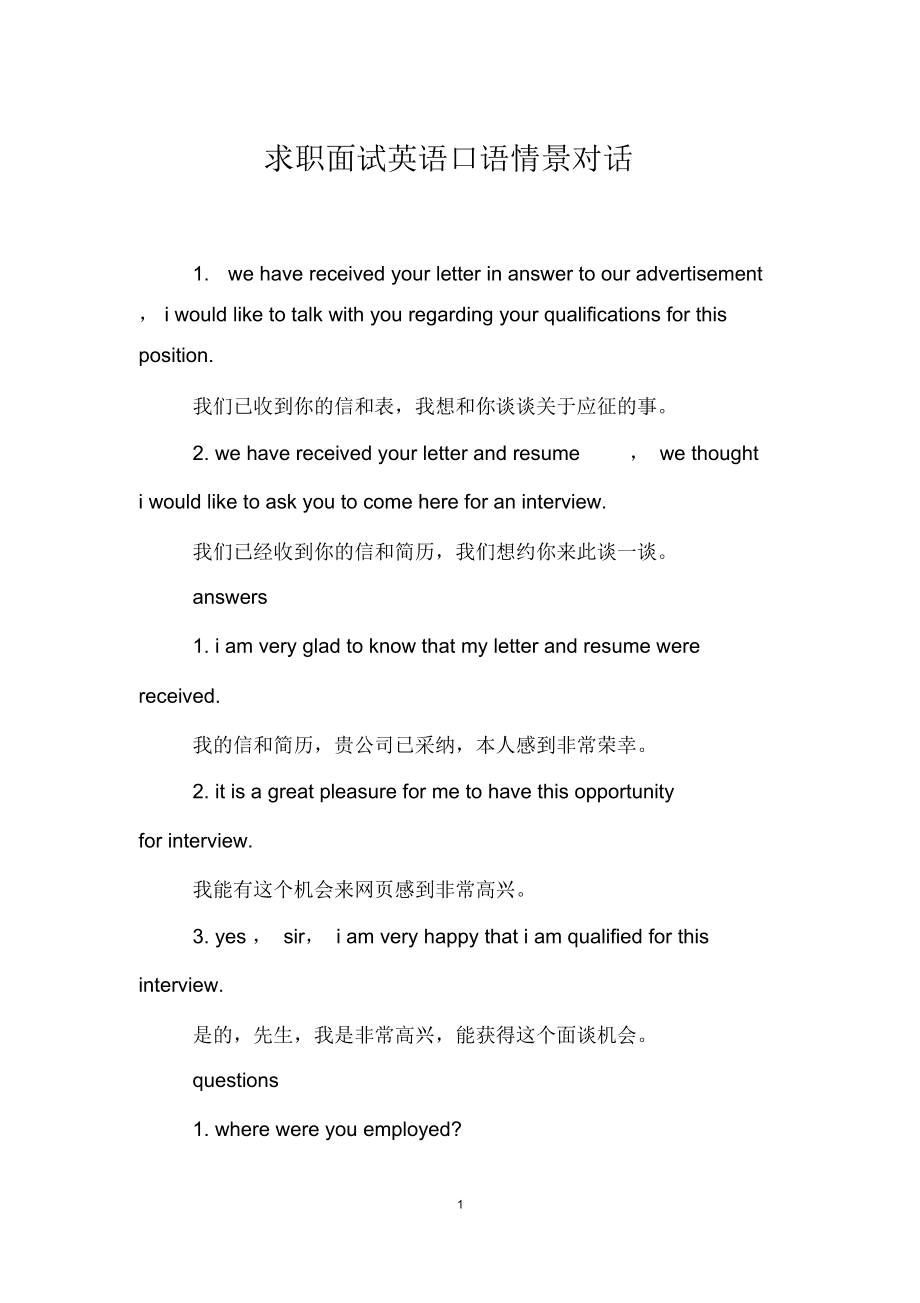 求职面试英语口语情景对话

1. we have received your letter in answer to our advertisement , i would like to talk with you regarding your qualifications for this position.

我们已收到你的信和表，我想和你谈谈关于应征的事。

2. we have received your letter and resume , we thought i would like to ask you to come here for an interview.

我们已经收到你的信和简历，我们想约你来此谈一谈。

answers

1. i am very glad to know that my letter and resume were received.

我的信和简历，贵公司已采纳，本人感到非常荣幸。

2. it is a great pleasure for me to have this opportunity for interview.

我能有这个机会来网页感到非常高兴。

3. yes , sir, i am very happy that i am qualified for this interview.

是的，先生，我是非常高兴，能获得这个面谈机会。

questions

1. where were you employed?

1